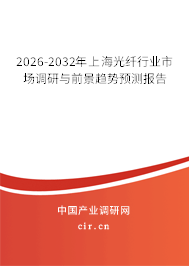 2026-2032年上海光纤行业市场调研与前景趋势预测报告

中国产业调研网
cir.cn